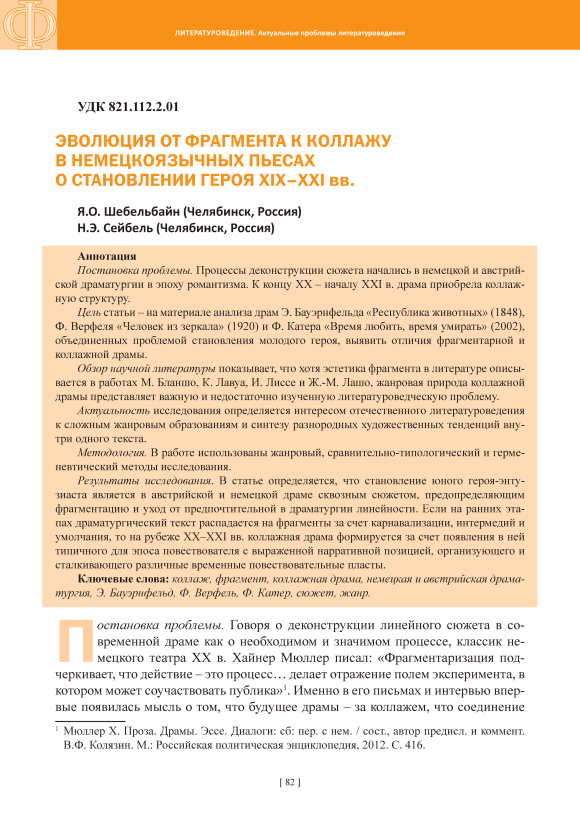 ЛИТЕРАТУРОВЕДЕНИЕ. Актуальные проблемы литературоведения

УДК 821.112.2.01

ЭВОЛЮЦИЯ ОТ ФРАГМЕНТА К КОЛЛАЖУ В НЕМЕЦКОЯЗЫЧНЫХ ПЬЕСАХ О СТАНОВЛЕНИИ ГЕРОЯ XIX–XXI вв.

Я.О. Шебельбайн (Челябинск, Россия)
Н.Э. Сейбель (Челябинск, Россия)

Аннотация
Постановка проблемы. Процессы деконструкции сюжета начались в немецкой и австрийской драматургии в эпоху романтизма. К концу XX – началу XXI в. драма приобрела коллажную структуру.
Цель статьи – на материале анализа драм Э. Бауэрнфельда «Республика животных» (1848), Ф. Верфеля «Человек из зеркала» (1920) и Ф. Катера «Время любить, время умирать» (2002), объединенных проблемой становления молодого героя, выявить отличия фрагментарной и коллажной драмы.
Обзор научной литературы показывает, что хотя эстетика фрагмента в литературе описывается в работах М. Бланшо, К. Лавуа, И. Лиссе и Ж.-М. Лашо, жанровая природа коллажной драмы представляет важную и недостаточно изученную литературоведческую проблему.
Актуальность исследования определяется интересом отечественного литературоведения к сложным жанровым образованиям и синтезу разнородных художественных тенденций внутри одного текста.
Методология. В работе использованы жанровый, сравнительно-типологический и герменевтический методы исследования.
Результаты исследования. В статье определяется, что становление юного героя-энтузиаста является в австрийской и немецкой драме сквозным сюжетом, предопределяющим фрагментацию и уход от предпочтительной в драматургии линейности. Если на ранних этапах драматургический текст распадается на фрагменты за счет карнавализации, интермедий и умолчания, то на рубеже XX–XXI вв. коллажная драма формируется за счет появления в ней типичного для эпоса повествователя с выраженной нарративной позицией, организующего и сталкивающего различные временные повествовательные пласты.
Ключевые слова: коллаж, фрагмент, коллажная драма, немецкая и австрийская драматургия, Э. Бауэрнфельд, Ф. Верфель, Ф. Катер, сюжет, жанр.

Постановка проблемы. Говоря о деконструкции линейного сюжета в современной драме как о необходимом и значимом процессе, классик немецкого театра XX в. Хайнер Мюллер писал: «Фрагментаризация подчеркивает, что действие – это процесс… делает отражение полем эксперимента, в котором может соучаствовать публика»$^1$. Именно в его письмах и интервью впервые появилась мысль о том, что будущее драмы – за коллажем, что соединение

$^1$ Мюллер Х. Проза. Драмы. Эссе. Диалоги: сб: пер. с нем. / сост., автор предисл. и коммент. В.Ф. Колязин. М.: Российская политическая энциклопедия, 2012. С. 416.

[ 82 ]